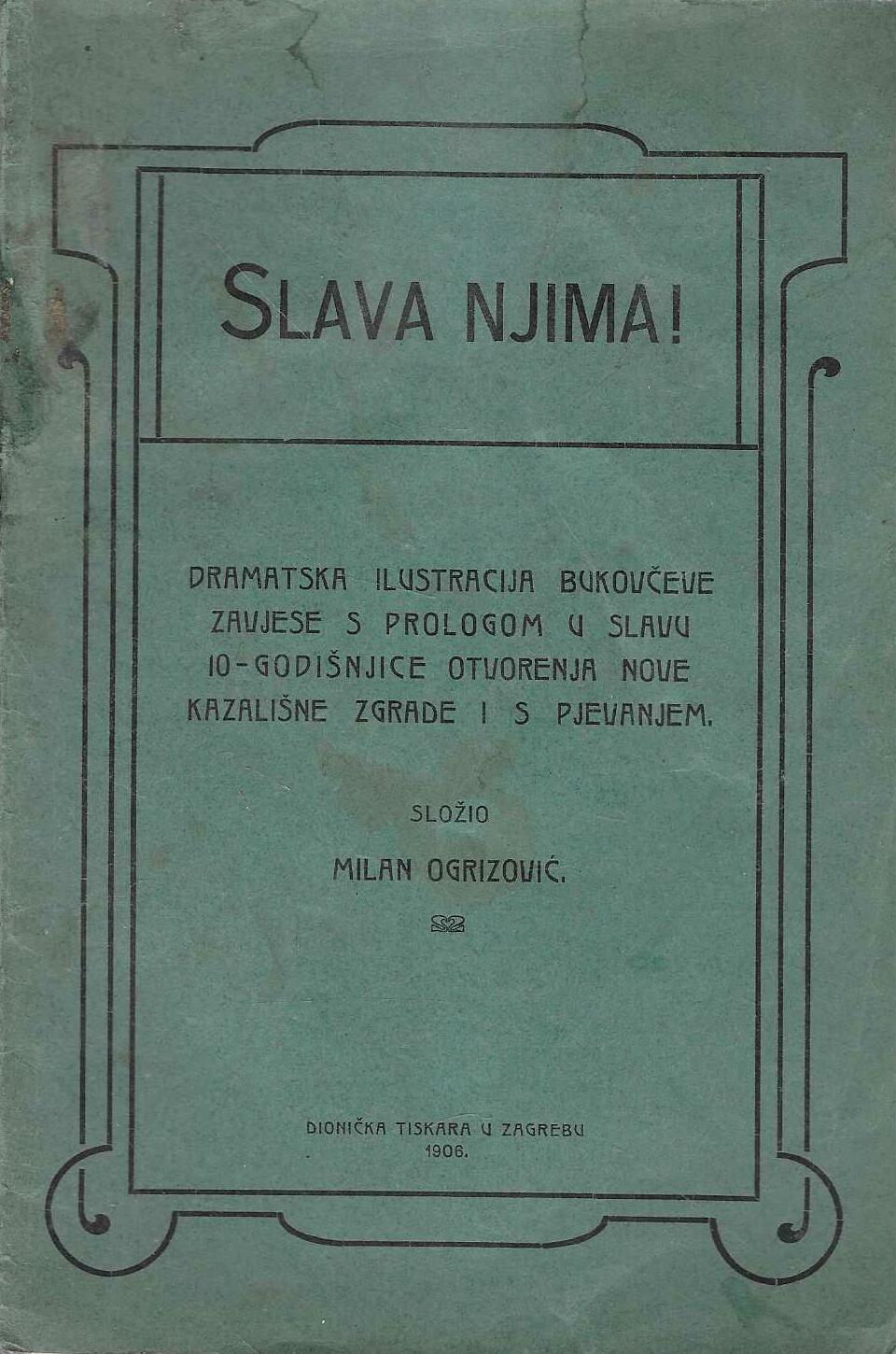 SLAVA NJIMA!

DRAMATSKA ILUSTRACIJA BUKOVČEVE ZAVJESE S PROLOGOM U SLAVU 10-GODIŠNJICE OTVORENJA NOVE KAZALIŠNE ZGRADE I S PJEVANJEM.

SLOŽIO

MILAN OGRIZOVIĆ.

DIONIČKA TISKARA U ZAGREBU
1906.